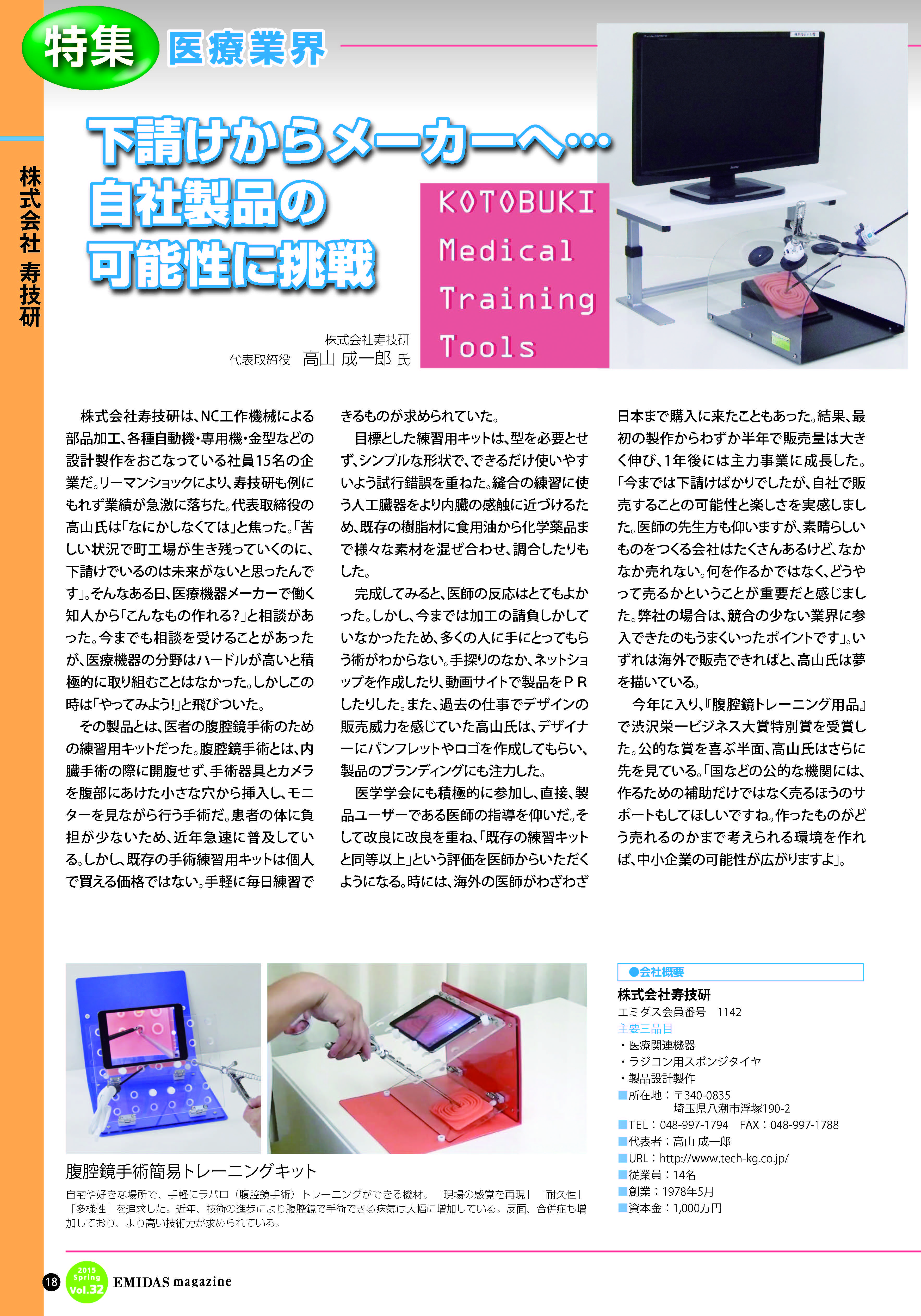 特集 医療業界

株式会社 寿技研

下請けからメーカーへ…
自社製品の
可能性に挑戦

KOTOBUKI
Medical
Training
Tools

株式会社寿技研
代表取締役　高山 成一郎 氏

株式会社寿技研は、NC工作機械による部品加工、各種自動機・専用機・金型などの設計製作をおこなっている社員15名の企業だ。リーマンショックにより、寿技研も例にもれず業績が急激に落ちた。代表取締役の高山氏は「なにかしなくては」と焦った。「苦しい状況で町工場が生き残っていくのに、下請けでいるのは未来がないと思ったんです」。そんなある日、医療機器メーカーで働く知人から「こんなもの作れる?」と相談があった。今までも相談を受けることがあったが、医療機器の分野はハードルが高いと積極的に取り組むことはなかった。しかしこの時は「やってみよう!」と飛びついた。

その製品とは、医者の腹腔鏡手術のための練習用キットだった。腹腔鏡手術とは、内臓手術の際に開腹せず、手術器具とカメラを腹部にあけた小さな穴から挿入し、モニターを見ながら行う手術だ。患者の体に負担が少ないため、近年急速に普及している。しかし、既存の手術練習用キットは個人で買える価格ではない。手軽に毎日練習できるものが求められていた。

目標とした練習用キットは、型を必要とせず、シンプルな形状で、できるだけ使いやすいよう試行錯誤を重ねた。縫合の練習に使う人工臓器をより内臓の感触に近づけるため、既存の樹脂材に食用油から化学薬品まで様々な素材を混ぜ合わせ、調合したりもした。

完成してみると、医師の反応はとてもよかった。しかし、今までは加工の請負しかしていなかったため、多くの人に手にとってもらう術がわからない。手探りのなか、ネットショップを作成したり、動画サイトで製品をＰＲしたりした。また、過去の仕事でデザインの販売威力を感じていた高山氏は、デザイナーにパンフレットやロゴを作成してもらい、製品のブランディングにも注力した。

医学学会にも積極的に参加し、直接、製品ユーザーである医師の指導を仰いだ。そして改良に改良を重ね、「既存の練習キットと同等以上」という評価を医師からいただくようになる。時には、海外の医師がわざわざ日本まで購入に来たこともあった。結果、最初の製作からわずか半年で販売量は大きく伸び、1年後には主力事業に成長した。「今までは下請けばかりでしたが、自社で販売することの可能性と楽しさを実感しました。医師の先生方も仰いますが、素晴らしいものをつくる会社はたくさんあるけど、なかなか売れない。何を作るかではなく、どうやって売るかということが重要だと感じました。弊社の場合は、競合の少ない業界に参入できたのもうまくいったポイントです」。いずれは海外で販売できればと、高山氏は夢を描いている。

今年に入り、『腹腔鏡トレーニング用品』で渋沢栄一ビジネス大賞特別賞を受賞した。公的な賞を喜ぶ半面、高山氏はさらに先を見ている。「国などの公的な機関には、作るための補助だけではなく売るほうのサポートもしてほしいですね。作ったものがどう売れるのかまで考えられる環境を作れば、中小企業の可能性が広がりますよ」。

腹腔鏡手術簡易トレーニングキット
自宅や好きな場所で、手軽にラパロ（腹腔鏡手術）トレーニングができる機材。「現場の感覚を再現」「耐久性」「多様性」を追求した。近年、技術の進歩により腹腔鏡で手術できる病気は大幅に増加している。反面、合併症も増加しており、より高い技術力が求められている。

●会社概要
株式会社寿技研
エミダス会員番号　1142
主要三品目
・医療関連機器
・ラジコン用スポンジタイヤ
・製品設計製作
■所在地：〒340-0835
埼玉県八潮市浮塚190-2
■TEL：048-997-1794　FAX：048-997-1788
■代表者：高山 成一郎
■URL：http://www.tech-kg.co.jp/
■従業員：14名
■創業：1978年5月
■資本金：1,000万円

18　2015 Spring Vol.32　EMIDAS magazine